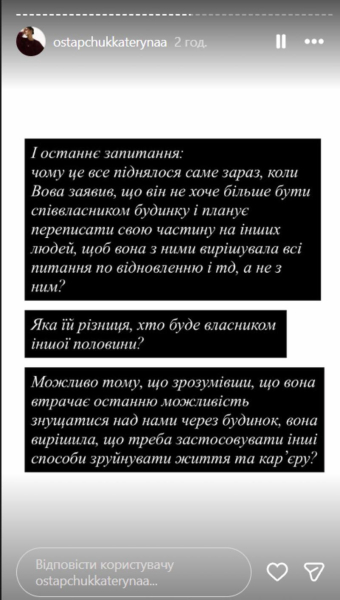 ostapchukkaterynaa 2 год.

І останнє запитання:
чому це все піднялося саме зараз, коли Вова заявив, що він не хоче більше бути співвласником будинку і планує переписати свою частину на інших людей, щоб вона з ними вирішувала всі питання по відновленню і тд, а не з ним?

Яка їй різниця, хто буде власником іншої половини?

Можливо тому, що зрозумівши, що вона втрачає останню можливість знущатися над нами через будинок, вона вирішила, що треба застосовувати інші способи зруйнувати життя та кар'єру?

Відповісти користувачу ostapchukkaterynaa...